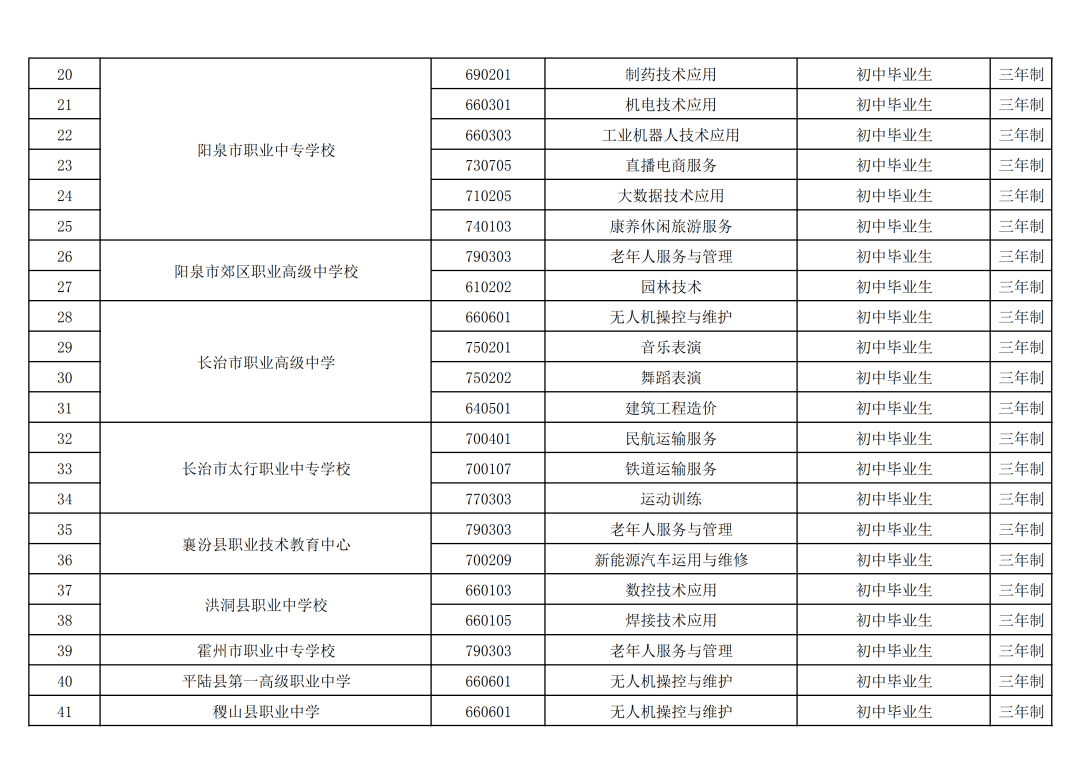 | 20 | 阳泉市职业中专学校 | 690201 | 制药技术应用 | 初中毕业生 | 三年制 |
|---|---|---|---|---|---|
| 21 | | 660301 | 机电技术应用 | 初中毕业生 | 三年制 |
| 22 | | 660303 | 工业机器人技术应用 | 初中毕业生 | 三年制 |
| 23 | | 730705 | 直播电商服务 | 初中毕业生 | 三年制 |
| 24 | | 710205 | 大数据技术应用 | 初中毕业生 | 三年制 |
| 25 | | 740103 | 康养休闲旅游服务 | 初中毕业生 | 三年制 |
| 26 | 阳泉市郊区职业高级中学校 | 790303 | 老年人服务与管理 | 初中毕业生 | 三年制 |
| 27 | | 610202 | 园林技术 | 初中毕业生 | 三年制 |
| 28 | 长治市职业高级中学 | 660601 | 无人机操控与维护 | 初中毕业生 | 三年制 |
| 29 | | 750201 | 音乐表演 | 初中毕业生 | 三年制 |
| 30 | | 750202 | 舞蹈表演 | 初中毕业生 | 三年制 |
| 31 | | 640501 | 建筑工程造价 | 初中毕业生 | 三年制 |
| 32 | 长治市太行职业中专学校 | 700401 | 民航运输服务 | 初中毕业生 | 三年制 |
| 33 | | 700107 | 铁道运输服务 | 初中毕业生 | 三年制 |
| 34 | | 770303 | 运动训练 | 初中毕业生 | 三年制 |
| 35 | 襄汾县职业技术教育中心 | 790303 | 老年人服务与管理 | 初中毕业生 | 三年制 |
| 36 | | 700209 | 新能源汽车运用与维修 | 初中毕业生 | 三年制 |
| 37 | 洪洞县职业中学校 | 660103 | 数控技术应用 | 初中毕业生 | 三年制 |
| 38 | | 660105 | 焊接技术应用 | 初中毕业生 | 三年制 |
| 39 | 霍州市职业中专学校 | 790303 | 老年人服务与管理 | 初中毕业生 | 三年制 |
| 40 | 平陆县第一高级职业中学 | 660601 | 无人机操控与维护 | 初中毕业生 | 三年制 |
| 41 | 稷山县职业中学 | 660601 | 无人机操控与维护 | 初中毕业生 | 三年制 |